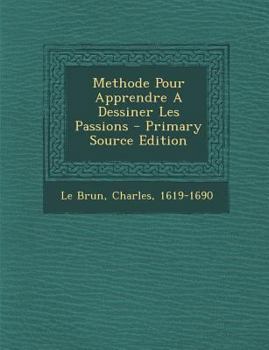 Methode Pour Apprendre A Dessiner Les Passions - Primary Source Edition

Le Brun, Charles, 1619-1690